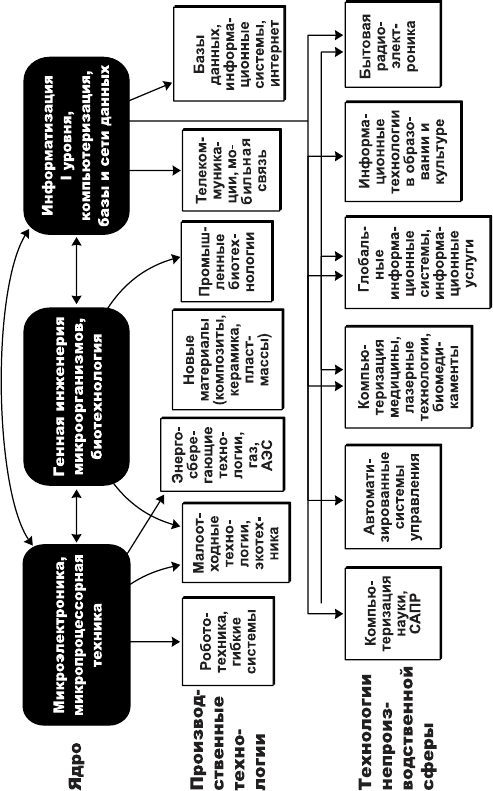 Ядро

Микроэлектроника, микропроцессорная техника

Генная инженерия микроорганизмов, биотехнология

Информатизация I уровня, компьютеризация, базы и сети данных

Производственные технологии

Робототехника, гибкие системы

Малоотходные технологии, экотехника

Энергосберегающие технологии, газ, АЭС

Новые материалы (композиты, керамика, пластмассы)

Промышленные биотехнологии

Телекоммуникации, мобильная связь

Базы данных, информационные системы, интернет

Технологии непроизводственной сферы

Компьютеризация науки, САПР

Автоматизированные системы управления

Компьютеризация медицины, лазерные технологии, биомедикаменты

Глобальные информационные системы, информационные услуги

Информационные технологии в образовании и культуре

Бытовая радиоэлектроника